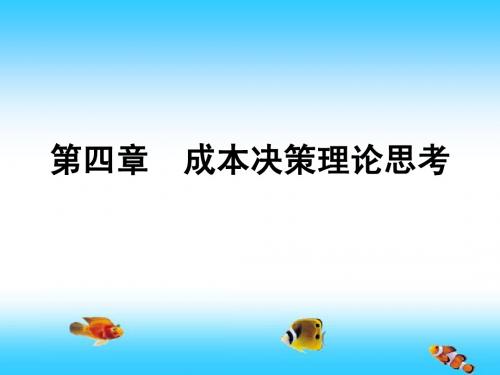 第四章　成本决策理论思考